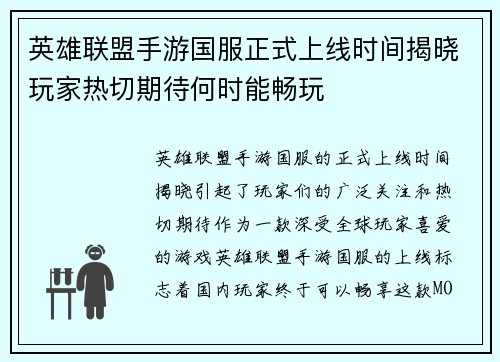 英雄联盟手游国服正式上线时间揭晓玩家热切期待何时能畅玩

英雄联盟手游国服的正式上线时间揭晓引起了玩家们的广泛关注和热切期待作为一款深受全球玩家喜爱的游戏英雄联盟手游国服的上线标志着国内玩家终于可以畅享这款MO